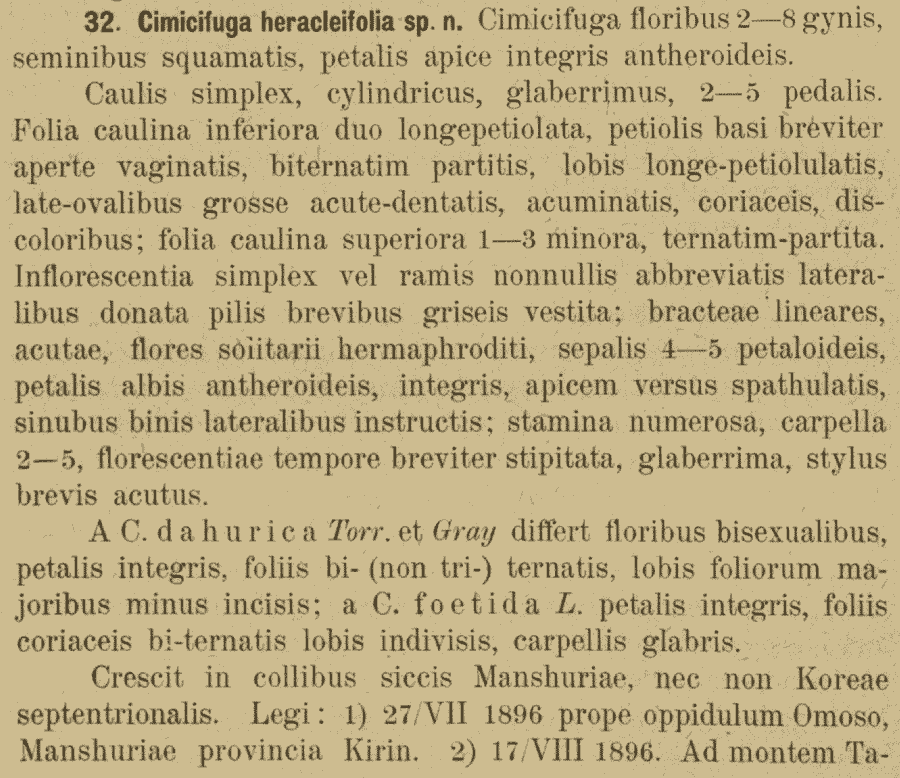 32. Cimicifuga heracleifolia sp. n. Cimicifuga floribus 2—8 gynis, seminibus squamatis, petalis apice integris antheroideis.

Caulis simplex, cylindricus, glaberrimus, 2—5 pedalis. Folia caulina inferiora duo longepetiolata, petiolis basi breviter aperte vaginatis, biternatim partitis, lobis longe-petiolulatis, late-ovalibus grosse acute-dentatis, acuminatis, coriaceis, discoloribus; folia caulina superiora 1—3 minora, ternatim-partita. Inflorescentia simplex vel ramis nonnullis abbreviatis lateralibus donata pilis brevibus griseis vestita; bracteae lineares, acutae, flores solitarii hermaphroditi, sepalis 4—5 petaloideis, petalis albis antheroideis, integris, apicem versus spathulatis, sinubus binis lateralibus instructis; stamina numerosa, carpella 2—5, florescentiae tempore breviter stipitata, glaberrima, stylus brevis acutus.

A C. dahurica Torr. et Gray differt floribus bisexualibus, petalis integris, foliis bi- (non tri-) ternatis, lobis foliorum majoribus minus incisis; a C. foetida L. petalis integris, foliis coriaceis bi-ternatis lobis indivisis, carpellis glabris.

Crescit in collibus siccis Manshuriae, nec non Koreae septentrionalis. Legi: 1) 27/VII 1896 prope oppidulum Omoso, Manshuriae provincia Kirin. 2) 17/VIII 1896. Ad montem Ta-